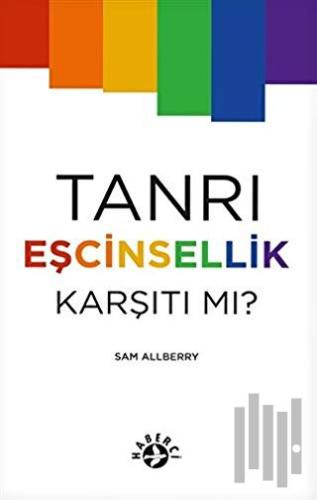 TANRI
EŞCİNSELLİK
KARŞITI MI?

SAM ALLBERRY

HABERCİ